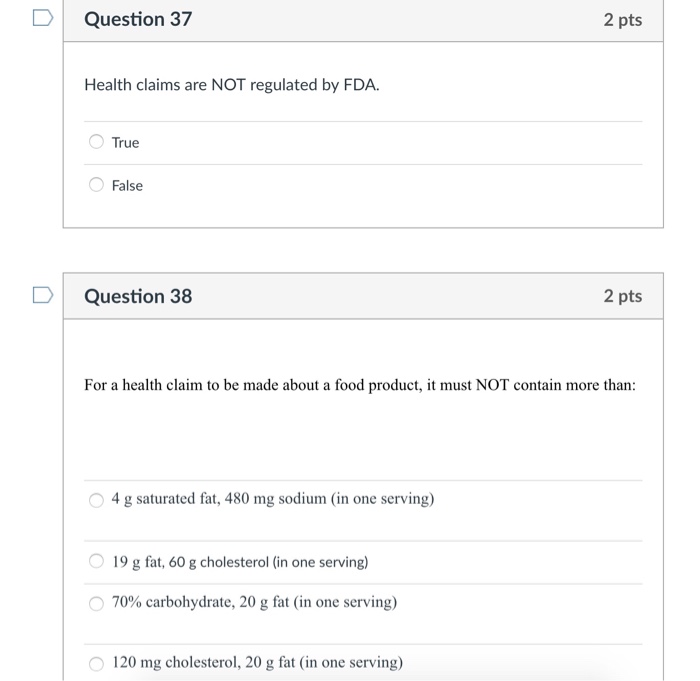 Question 37

2 pts

Health claims are NOT regulated by FDA.

True

False

Question 38

2 pts

For a health claim to be made about a food product, it must NOT contain more than:

4 g saturated fat, 480 mg sodium (in one serving)

19 g fat, 60 g cholesterol (in one serving)

70% carbohydrate, 20 g fat (in one serving)

120 mg cholesterol, 20 g fat (in one serving)